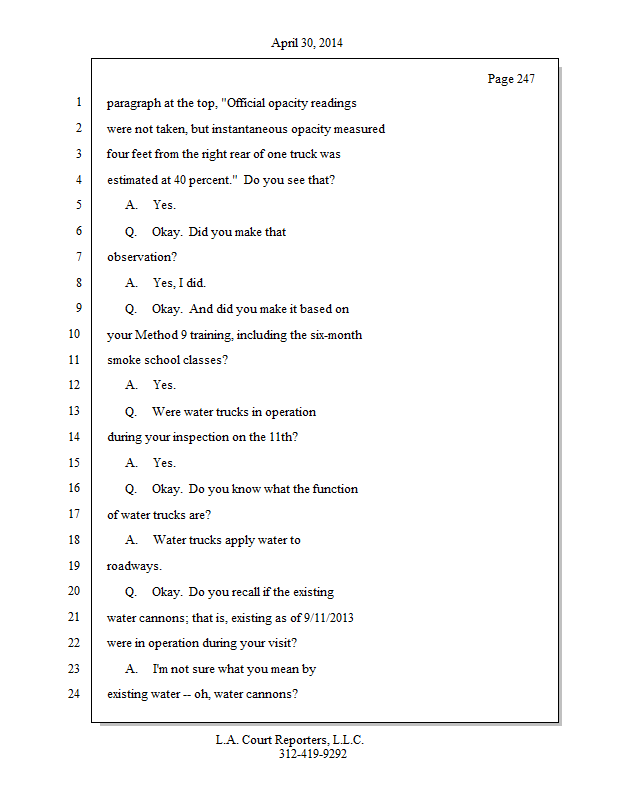 April 30, 2014

Page 247

1 paragraph at the top, "Official opacity readings
2 were not taken, but instantaneous opacity measured
3 four feet from the right rear of one truck was
4 estimated at 40 percent." Do you see that?
5 A. Yes.
6 Q. Okay. Did you make that
7 observation?
8 A. Yes, I did.
9 Q. Okay. And did you make it based on
10 your Method 9 training, including the six-month
11 smoke school classes?
12 A. Yes.
13 Q. Were water trucks in operation
14 during your inspection on the 11th?
15 A. Yes.
16 Q. Okay. Do you know what the function
17 of water trucks are?
18 A. Water trucks apply water to
19 roadways.
20 Q. Okay. Do you recall if the existing
21 water cannons; that is, existing as of 9/11/2013
22 were in operation during your visit?
23 A. I'm not sure what you mean by
24 existing water -- oh, water cannons?

L.A. Court Reporters, L.L.C.
312-419-9292